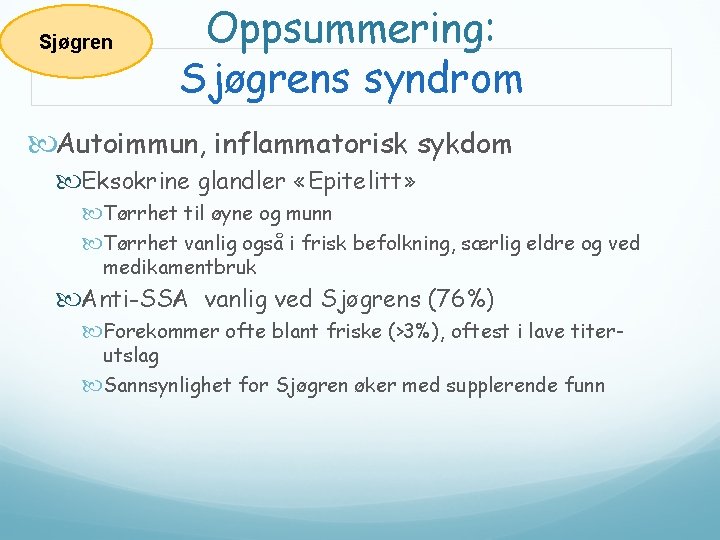 Sjøgren

Oppsummering: Sjøgrens syndrom

Autoimmun, inflammatorisk sykdom

Eksokrine glandler «Epitelitt»

Tørrhet til øyne og munn

Tørrhet vanlig også i frisk befolkning, særlig eldre og ved medikamentbruk

Anti-SSA vanlig ved Sjøgrens (76%)

Forekommer ofte blant friske (>3%), oftest i lave titer-utslag

Sannsynlighet for Sjøgren øker med supplerende funn